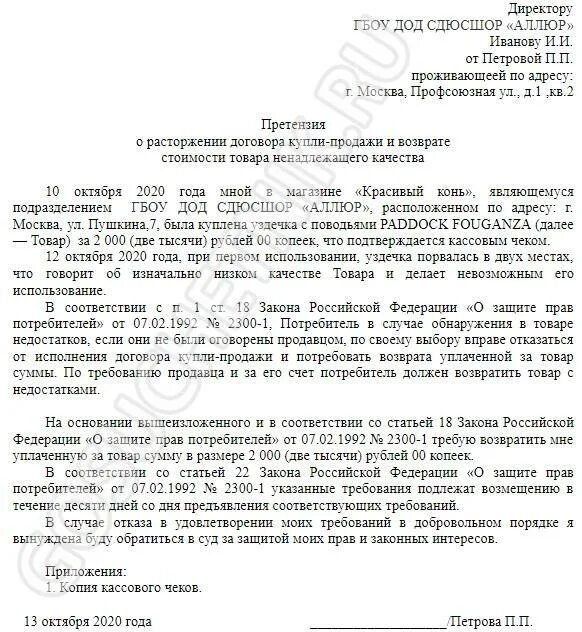 Директору
ГБОУ ДОД СДЮСШОР «АЛЛЮР»
Иванову И.И.
от Петровой П.П.
проживающей по адресу:
г. Москва, Профсоюзная ул., д.1 ,кв.2

Претензия
о расторжении договора купли-продажи и возврате
стоимости товара ненадлежащего качества

10 октября 2020 года мной в магазине «Красивый конь», являющемуся подразделением ГБОУ ДОД СДЮСШОР «АЛЛЮР», расположенном по адресу: г. Москва, ул. Пушкина,7, была куплена уздечка с поводьями PADDOCK FOUGANZA (далее — Товар) за 2 000 (две тысячи) рублей 00 копеек, что подтверждается кассовым чеком.

12 октября 2020 года, при первом использовании, уздечка порвалась в двух местах, что говорит об изначально низком качестве Товара и делает невозможным его использование.

В соответствии с п. 1 ст. 18 Закона Российской Федерации «О защите прав потребителей» от 07.02.1992 № 2300-1, Потребитель в случае обнаружения в товаре недостатков, если они не были оговорены продавцом, по своему выбору вправе отказаться от исполнения договора купли-продажи и потребовать возврата уплаченной за товар суммы. По требованию продавца и за его счет потребитель должен возвратить товар с недостатками.

На основании вышеизложенного и в соответствии со статьей 18 Закона Российской Федерации «О защите прав потребителей» от 07.02.1992 № 2300-1 требую возвратить мне уплаченную за товар сумму в размере 2 000 (две тысячи) рублей 00 копеек.

В соответствии со статьей 22 Закона Российской Федерации «О защите прав потребителей» от 07.02.1992 № 2300-1 указанные требования подлежат возмещению в течение десяти дней со дня предъявления соответствующих требований.

В случае отказа в удовлетворении моих требований в добровольном порядке я вынуждена буду обратиться в суд за защитой моих прав и законных интересов.

Приложения:
1. Копия кассового чеков.

13 октября 2020 года ____________________/Петрова П.П.